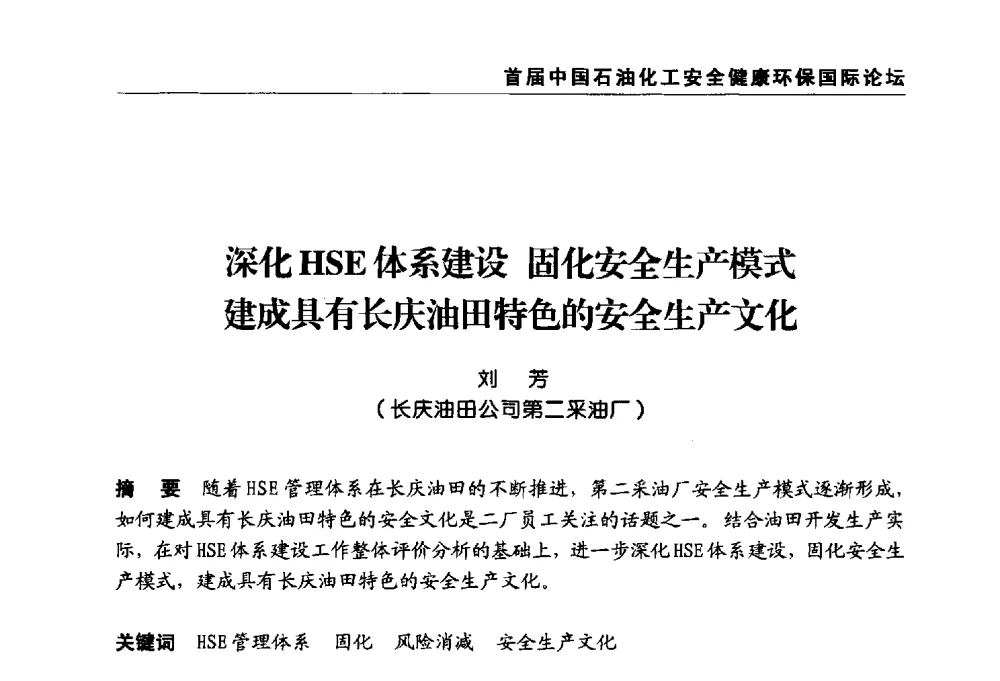 首届中国石油化工安全健康环保国际论坛

深化HSE体系建设 固化安全生产模式
建成具有长庆油田特色的安全生产文化

刘 芳
（长庆油田公司第二采油厂）

摘 要 随着HSE管理体系在长庆油田的不断推进，第二采油厂安全生产模式逐渐形成，如何建成具有长庆油田特色的安全文化是二厂员工关注的话题之一。结合油田开发生产实际，在对HSE体系建设工作整体评价分析的基础上，进一步深化HSE体系建设，固化安全生产模式，建成具有长庆油田特色的安全生产文化。

关键词 HSE管理体系 固化 风险消减 安全生产文化